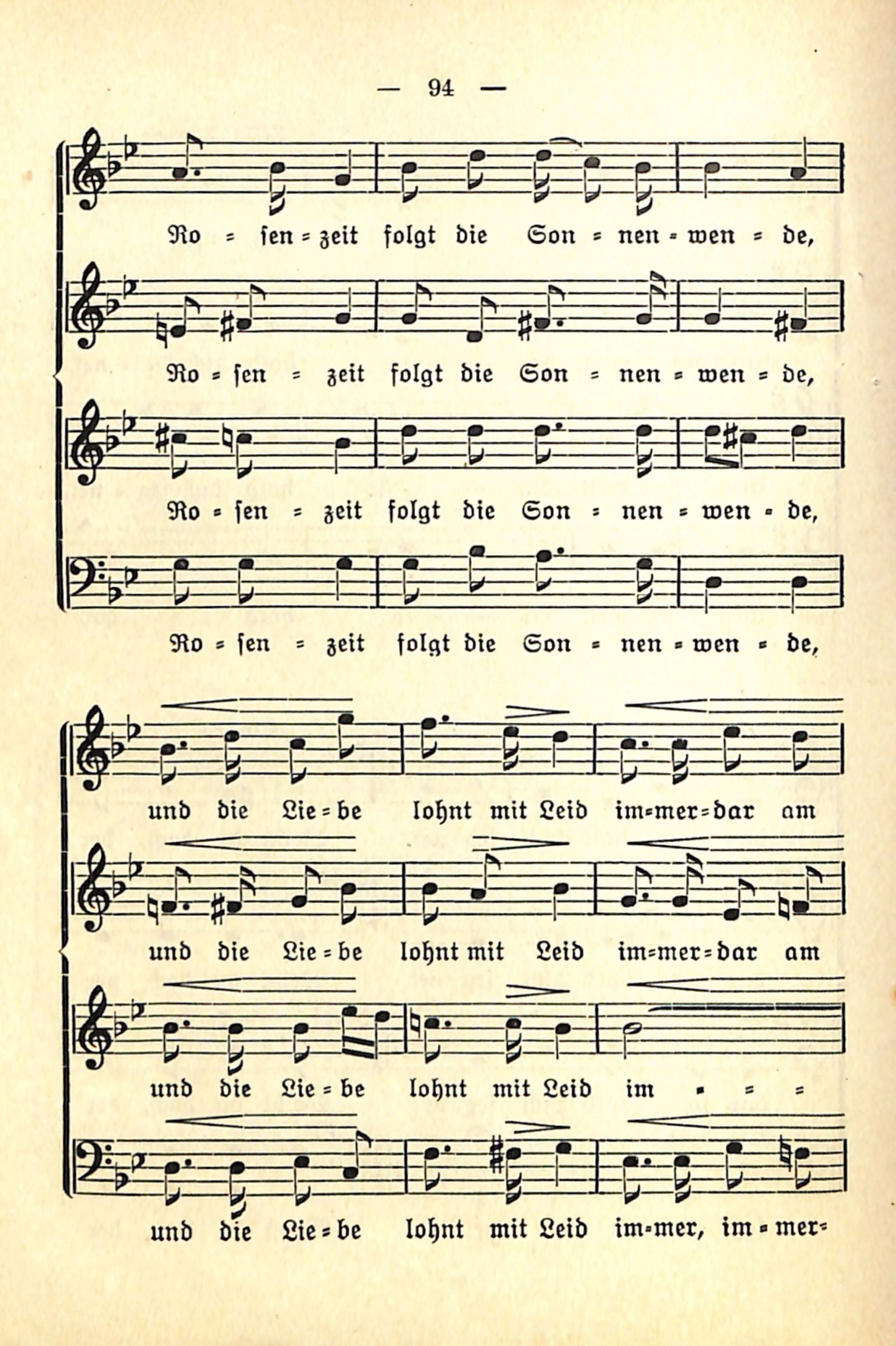 — 94 —

Ro = ſen = zeit folgt die Son = nen = wen = de,

Ro = ſen = zeit folgt die Son = nen = wen = de,

Ro = ſen = zeit folgt die Son = nen = wen = de,

Ro = ſen = zeit folgt die Son = nen = wen = de,

und die Lie = be lohnt mit Leid im=mer=dar am

und die Lie = be lohnt mit Leid im=mer=dar am

und die Lie = be lohnt mit Leid im = = =

und die Lie = be lohnt mit Leid im=mer, im = mer=